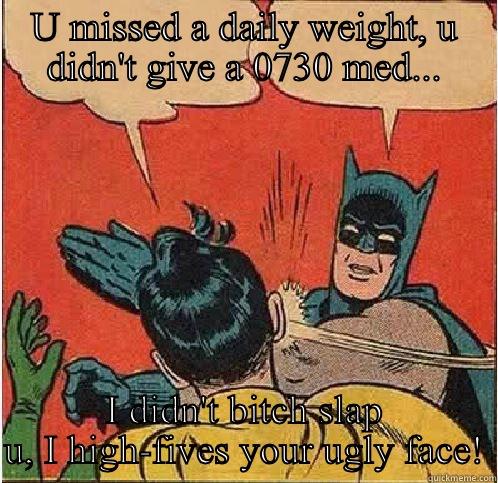 U missed a daily weight, u didn't give a 0730 med...

I didn't bitch slap u, I high-fives your ugly face!

quickmeme.com